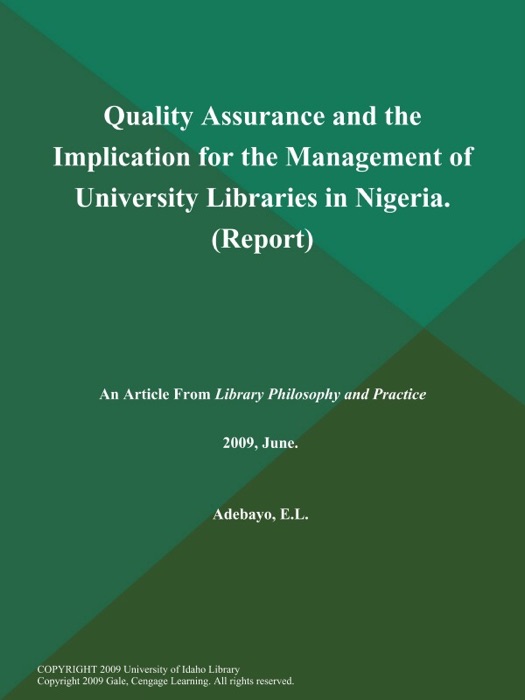 Quality Assurance and the Implication for the Management of University Libraries in Nigeria. (Report)

An Article From Library Philosophy and Practice

2009, June.

Adebayo, E.L.

COPYRIGHT 2009 University of Idaho Library
Copyright 2009 Gale, Cengage Learning. All rights reserved.